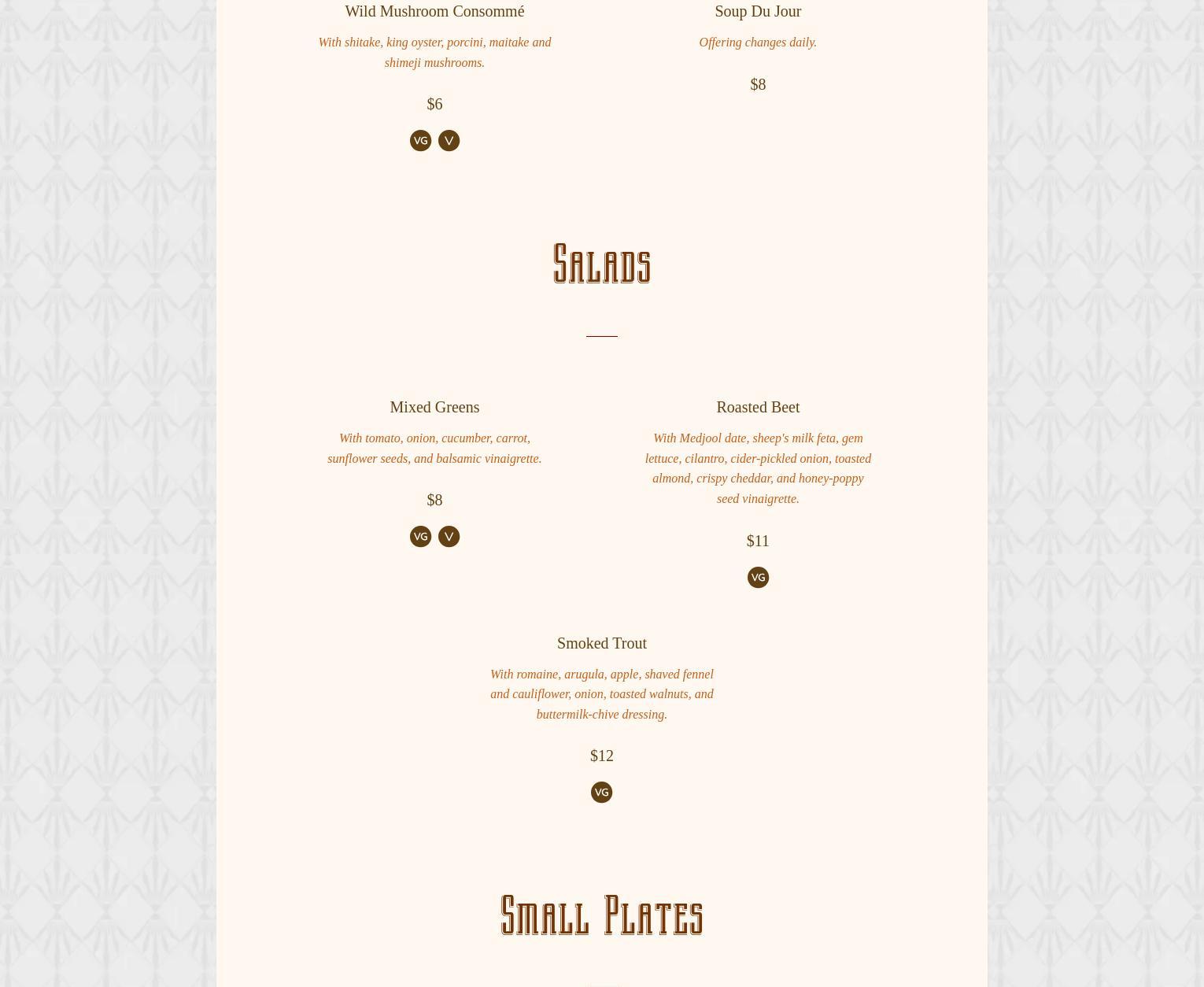 Wild Mushroom Consommé

With shitake, king oyster, porcini, maitake and shimeji mushrooms.

$6

VG V

Soup Du Jour

Offering changes daily.

$8

Salads

Mixed Greens

With tomato, onion, cucumber, carrot, sunflower seeds, and balsamic vinaigrette.

$8

VG V

Roasted Beet

With Medjool date, sheep's milk feta, gem lettuce, cilantro, cider-pickled onion, toasted almond, crispy cheddar, and honey-poppy seed vinaigrette.

$11

VG

Smoked Trout

With romaine, arugula, apple, shaved fennel and cauliflower, onion, toasted walnuts, and buttermilk-chive dressing.

$12

VG

Small Plates